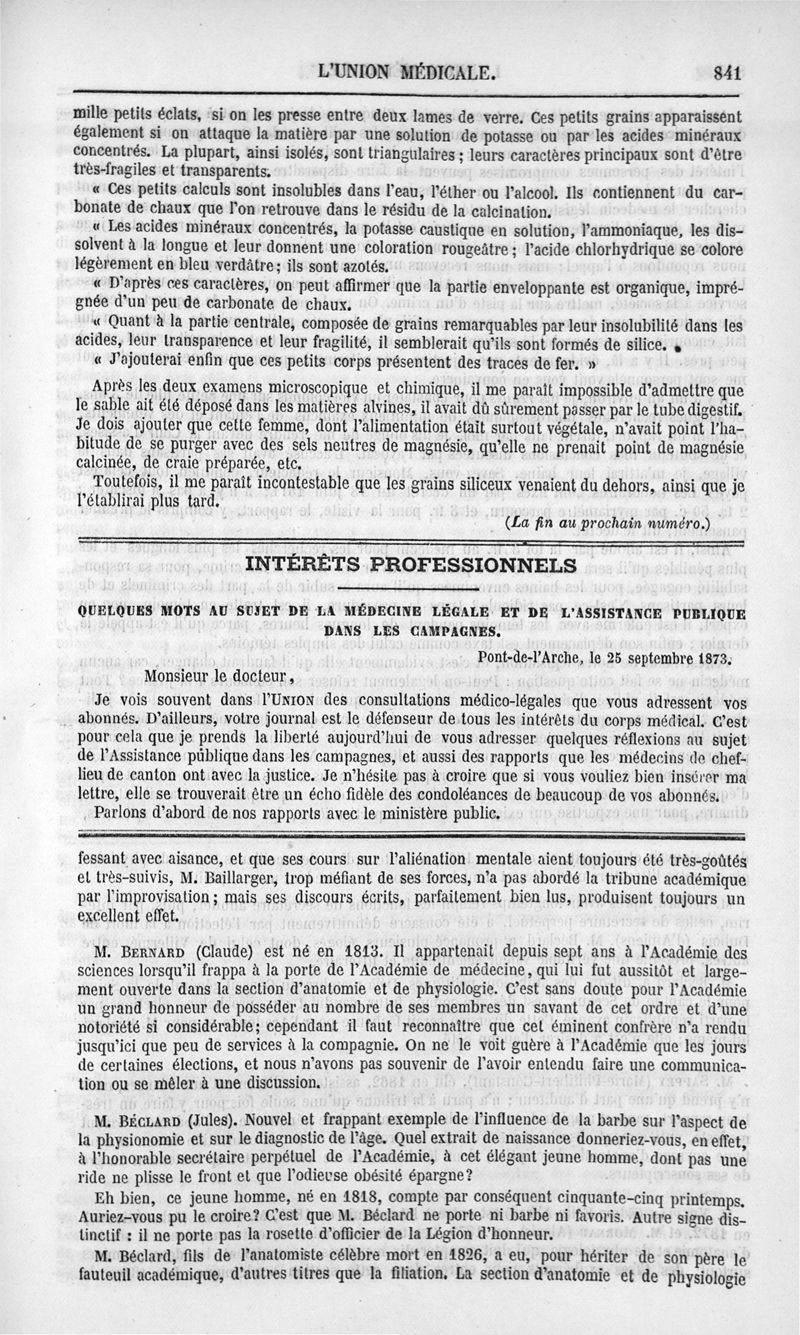 L'UNION MÉDICALE. 841

mille petits éclats, si on les presse entre deux lames de verre. Ces petits grains apparaissent également si on attaque la matière par une solution de potasse ou par les acides minéraux concentrés. La plupart, ainsi isolés, sont triangulaires ; leurs caractères principaux sont d'être très-fragiles et transparents.

« Ces petits calculs sont insolubles dans l'eau, l'éther ou l'alcool. Ils contiennent du carbonate de chaux que l'on retrouve dans le résidu de la calcination.

« Les acides minéraux concentrés, la potasse caustique en solution, l'ammoniaque, les dissolvent à la longue et leur donnent une coloration rougeâtre ; l'acide chlorhydrique se colore légèrement en bleu verdâtre ; ils sont azotés.

« D'après ces caractères, on peut affirmer que la partie enveloppante est organique, imprégnée d'un peu de carbonate de chaux.

« Quant à la partie centrale, composée de grains remarquables par leur insolubilité dans les acides, leur transparence et leur fragilité, il semblerait qu'ils sont formés de silice.

« J'ajouterai enfin que ces petits corps présentent des traces de fer. »

Après les deux examens microscopique et chimique, il me paraît impossible d'admettre que le sable ait été déposé dans les matières alvines, il avait dû sûrement passer par le tube digestif. Je dois ajouter que cette femme, dont l'alimentation était surtout végétale, n'avait point l'habitude de se purger avec des sels neutres de magnésie, qu'elle ne prenait point de magnésie calcinée, de craie préparée, etc.

Toutefois, il me paraît incontestable que les grains siliceux venaient du dehors, ainsi que je l'établirai plus tard.

(La fin au prochain numéro.)

INTÉRÊTS PROFESSIONNELS

QUELQUES MOTS AU SUJET DE LA MÉDECINE LÉGALE ET DE L'ASSISTANCE PUBLIQUE DANS LES CAMPAGNES.

Pont-de-l'Arche, le 25 septembre 1873.

Monsieur le docteur,

Je vois souvent dans l'UNION des consultations médico-légales que vous adressent vos abonnés. D'ailleurs, votre journal est le défenseur de tous les intérêts du corps médical. C'est pour cela que je prends la liberté aujourd'hui de vous adresser quelques réflexions au sujet de l'Assistance publique dans les campagnes, et aussi des rapports que les médecins de chef-lieu de canton ont avec la justice. Je n'hésite pas à croire que si vous vouliez bien insérer ma lettre, elle se trouverait être un écho fidèle des condoléances de beaucoup de vos abonnés.

Parlons d'abord de nos rapports avec le ministère public.

fessant avec aisance, et que ses cours sur l'aliénation mentale aient toujours été très-goûtés et très-suivis, M. Baillarger, trop méfiant de ses forces, n'a pas abordé la tribune académique par l'improvisation ; mais ses discours écrits, parfaitement bien lus, produisent toujours un excellent effet.

M. BERNARD (Claude) est né en 1813. Il appartenait depuis sept ans à l'Académie des sciences lorsqu'il frappa à la porte de l'Académie de médecine, qui lui fut aussitôt et largement ouverte dans la section d'anatomie et de physiologie. C'est sans doute pour l'Académie un grand honneur de posséder au nombre de ses membres un savant de cet ordre et d'une notoriété si considérable; cependant il faut reconnaître que cet éminent confrère n'a rendu jusqu'ici que peu de services à la compagnie. On ne le voit guère à l'Académie que les jours de certaines élections, et nous n'avons pas souvenir de l'avoir entendu faire une communication ou se mêler à une discussion.

M. BÉCLARD (Jules). Nouvel et frappant exemple de l'influence de la barbe sur l'aspect de la physionomie et sur le diagnostic de l'âge. Quel extrait de naissance donneriez-vous, en effet, à l'honorable secrétaire perpétuel de l'Académie, à cet élégant jeune homme, dont pas une ride ne plisse le front et que l'odieuse obésité épargne?

Eh bien, ce jeune homme, né en 1818, compte par conséquent cinquante-cinq printemps. Auriez-vous pu le croire? C'est que M. Béclard ne porte ni barbe ni favoris. Autre signe distinctif : il ne porte pas la rosette d'officier de la Légion d'honneur.

M. Béclard, fils de l'anatomiste célèbre mort en 1826, a eu, pour hériter de son père le fauteuil académique, d'autres titres que la filiation. La section d'anatomie et de physiologie